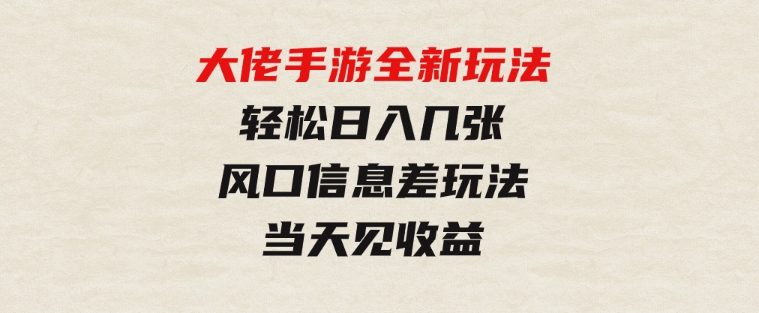 大佬手游全新玩法
轻松日入几张
风口信息差玩法
当天见收益